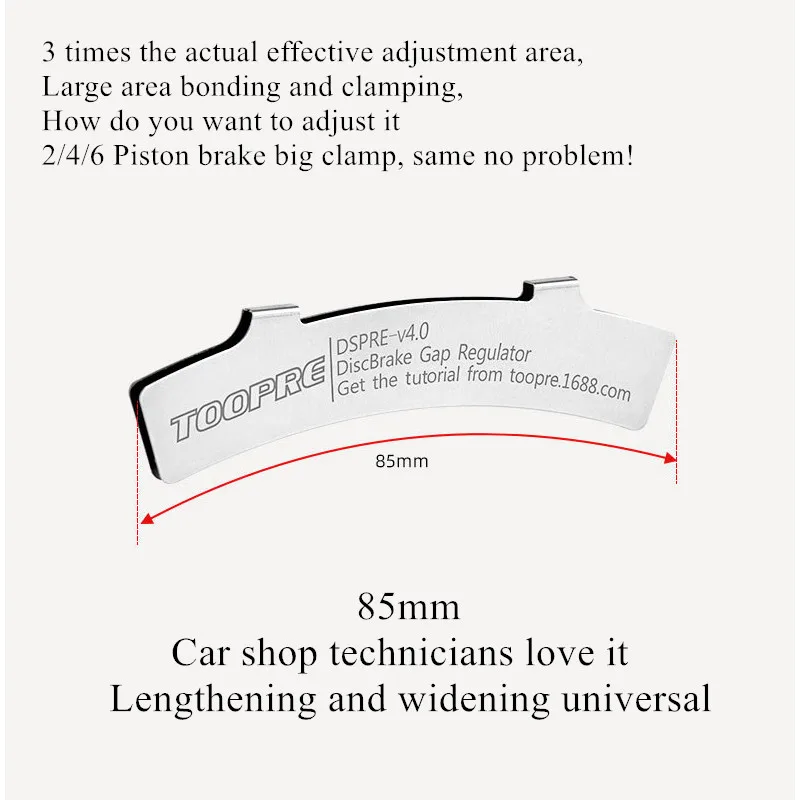 3 times the actual effective adjustment area,
Large area bonding and clamping,
How do you want to adjust it
2/4/6 Piston brake big clamp, same no problem!

TOOPRE
DSPRE-v4.0
DiscBrake Gap Regulator
Get the tutorial from toopre.1688.com

85mm

85mm
Car shop technicians love it
Lengthening and widening universal